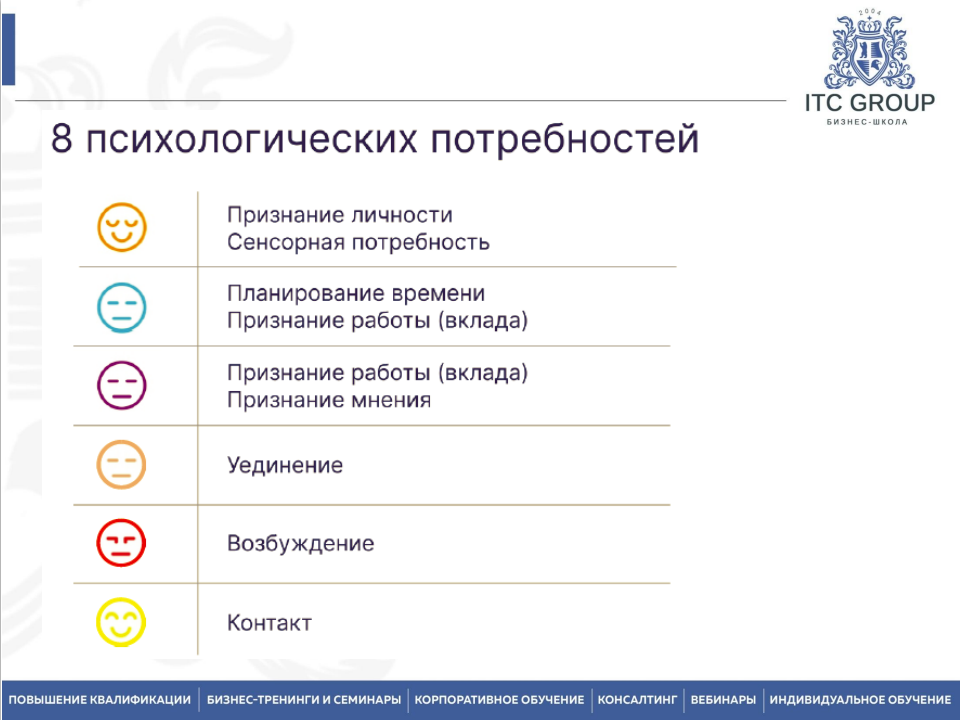 2004
ITC GROUP
БИЗНЕС-ШКОЛА

8 психологических потребностей

Признание личности
Сенсорная потребность

Планирование времени
Признание работы (вклада)

Признание работы (вклада)
Признание мнения

Уединение

Возбуждение

Контакт

ПОВЫШЕНИЕ КВАЛИФИКАЦИИ | БИЗНЕС-ТРЕНИНГИ И СЕМИНАРЫ | КОРПОРАТИВНОЕ ОБУЧЕНИЕ | КОНСАЛТИНГ | ВЕБИНАРЫ | ИНДИВИДУАЛЬНОЕ ОБУЧЕНИЕ